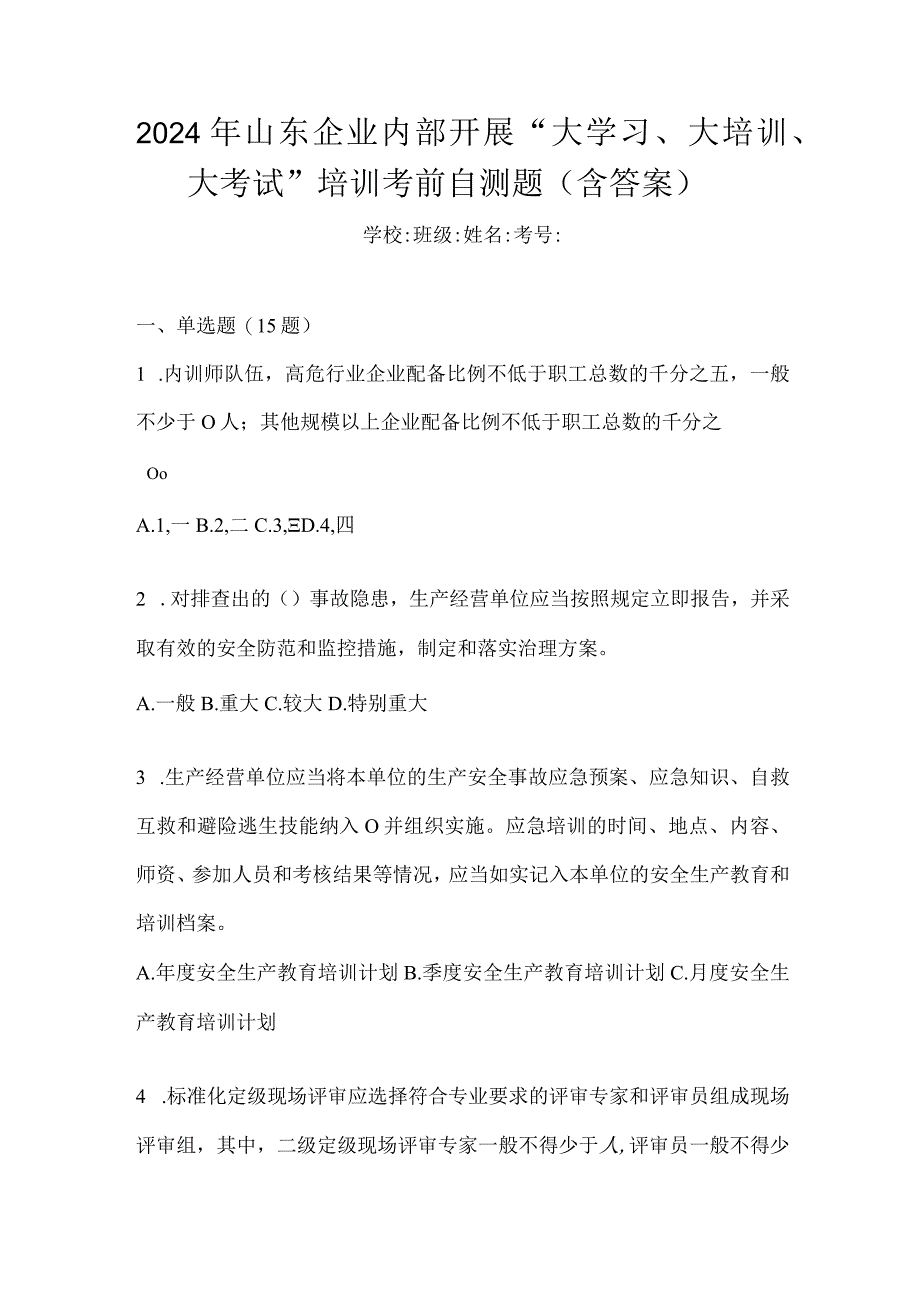 2024年山东企业内部开展“大学习、大培训、大考试”培训考前自测题（含答案）

学校:班级:姓名:考号:

一、单选题（15题）

1 .内训师队伍，高危行业企业配备比例不低于职工总数的千分之五，一般不少于O人；其他规模以上企业配备比例不低于职工总数的千分之

Oo

A.1,一 B.2,二 C.3,ΞD.4,四

2 .对排查出的（）事故隐患，生产经营单位应当按照规定立即报告，并采取有效的安全防范和监控措施，制定和落实治理方案。

A.一般 B.重大 C.较大 D.特别重大

3 .生产经营单位应当将本单位的生产安全事故应急预案、应急知识、自救互救和避险逃生技能纳入O并组织实施。应急培训的时间、地点、内容、师资、参加人员和考核结果等情况，应当如实记入本单位的安全生产教育和培训档案。

A.年度安全生产教育培训计划 B.季度安全生产教育培训计划 C.月度安全生产教育培训计划

4 .标准化定级现场评审应选择符合专业要求的评审专家和评审员组成现场评审组，其中，二级定级现场评审专家一般不得少于人,评审员一般不得少